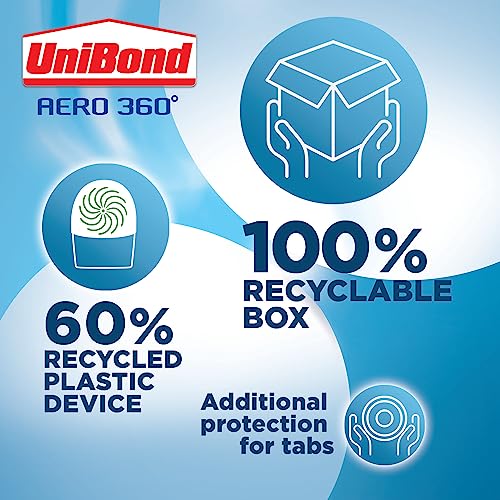 UniBond
AERO 360°

100%
RECYCLABLE
BOX

60%
RECYCLED
PLASTIC
DEVICE

Additional
protection
for tabs